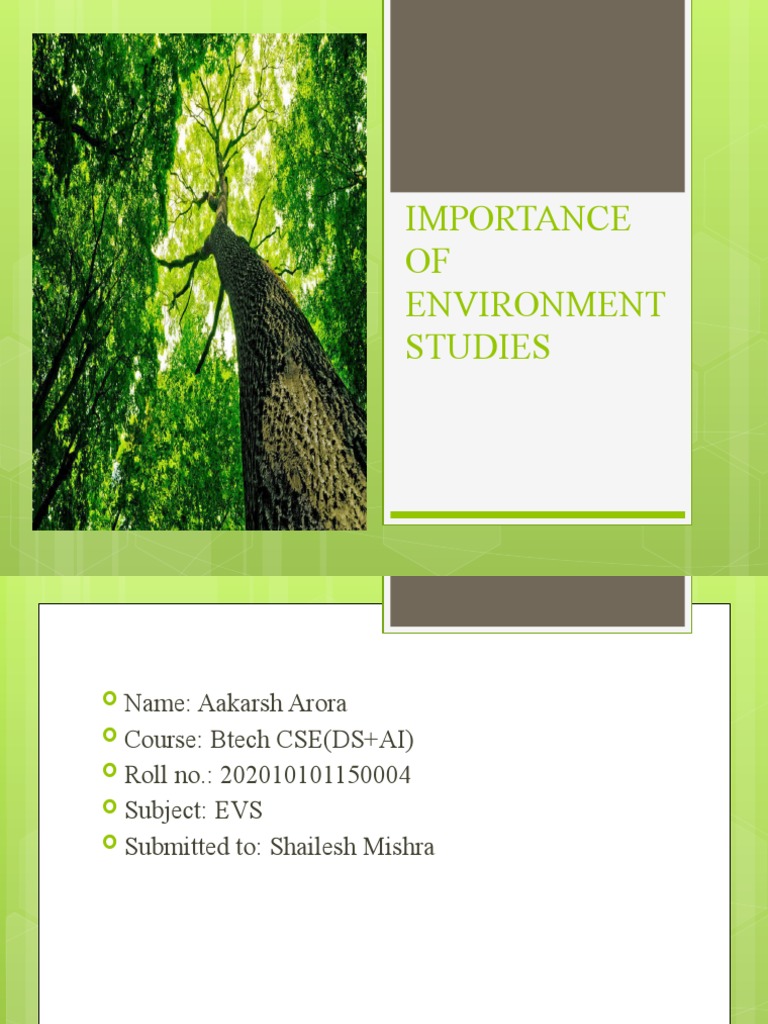 IMPORTANCE OF ENVIRONMENT STUDIES

Name: Aakarsh Arora
Course: Btech CSE(DS+AI)
Roll no.: 202010101150004
Subject: EVS
Submitted to: Shailesh Mishra